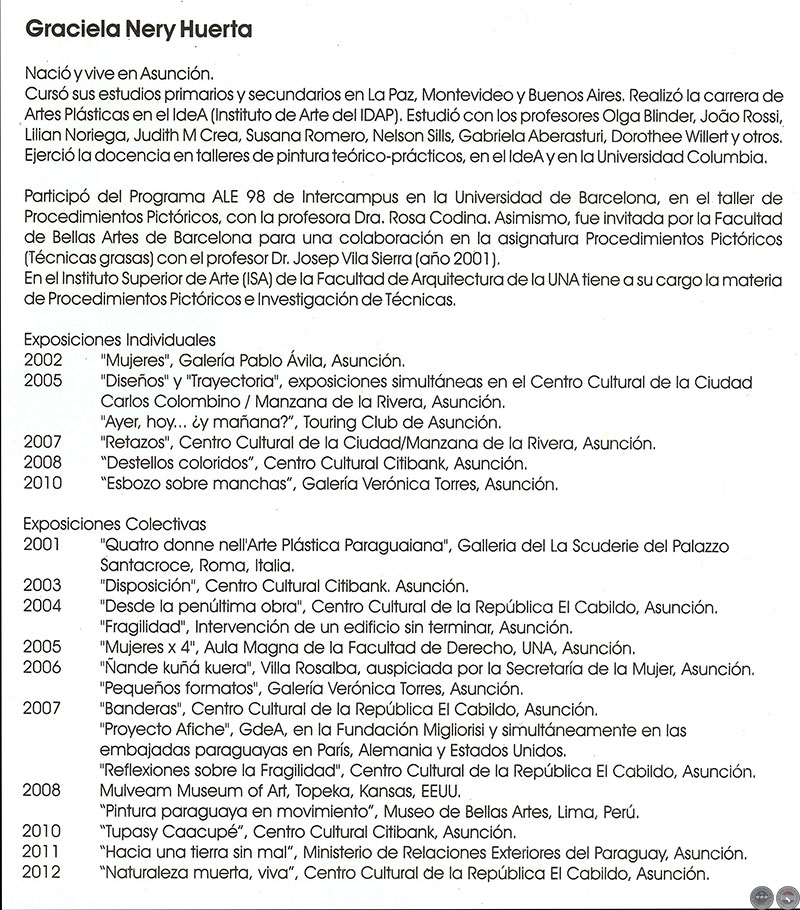 Graciela Nery Huerta

Nació y vive en Asunción.
Cursó sus estudios primarios y secundarios en La Paz, Montevideo y Buenos Aires. Realizó la carrera de Artes Plásticas en el IdeA (Instituto de Arte del IDAP). Estudió con los profesores Olga Blinder, João Rossi, Lilian Noriega, Judith M Crea, Susana Romero, Nelson Sills, Gabriela Aberasturi, Dorothee Willert y otros. Ejerció la docencia en talleres de pintura teórico-prácticos, en el IdeA y en la Universidad Columbia.

Participó del Programa ALE 98 de Intercampus en la Universidad de Barcelona, en el taller de Procedimientos Pictóricos, con la profesora Dra. Rosa Codina. Asimismo, fue invitada por la Facultad de Bellas Artes de Barcelona para una colaboración en la asignatura Procedimientos Pictóricos (Técnicas grasas) con el profesor Dr. Josep Vila Sierra (año 2001).
En el Instituto Superior de Arte (ISA) de la Facultad de Arquitectura de la UNA tiene a su cargo la materia de Procedimientos Pictóricos e Investigación de Técnicas.

Exposiciones Individuales
2002 "Mujeres", Galería Pablo Ávila, Asunción.
2005 "Diseños" y "Trayectoria", exposiciones simultáneas en el Centro Cultural de la Ciudad Carlos Colombino / Manzana de la Rivera, Asunción.
"Ayer, hoy... ¿y mañana?", Touring Club de Asunción.
2007 "Retazos", Centro Cultural de la Ciudad/Manzana de la Rivera, Asunción.
2008 "Destellos coloridos", Centro Cultural Citibank, Asunción.
2010 "Esbozo sobre manchas", Galería Verónica Torres, Asunción.

Exposiciones Colectivas
2001 "Quatro donne nell'Arte Plástica Paraguaiana", Galleria del La Scuderie del Palazzo Santacroce, Roma, Italia.
2003 "Disposición", Centro Cultural Citibank. Asunción.
2004 "Desde la penúltima obra", Centro Cultural de la República El Cabildo, Asunción.
"Fragilidad", Intervención de un edificio sin terminar, Asunción.
2005 "Mujeres x 4", Aula Magna de la Facultad de Derecho, UNA, Asunción.
2006 "Ñande kuñá kuera", Villa Rosalba, auspiciada por la Secretaría de la Mujer, Asunción.
"Pequeños formatos", Galería Verónica Torres, Asunción.
2007 "Banderas", Centro Cultural de la República El Cabildo, Asunción.
"Proyecto Afiche", GdeA, en la Fundación Migliorisi y simultáneamente en las embajadas paraguayas en París, Alemania y Estados Unidos.
"Reflexiones sobre la Fragilidad", Centro Cultural de la República El Cabildo, Asunción.
2008 Mulveam Museum of Art, Topeka, Kansas, EEUU.
"Pintura paraguaya en movimiento", Museo de Bellas Artes, Lima, Perú.
2010 "Tupasy Caacupé", Centro Cultural Citibank, Asunción.
2011 "Hacia una tierra sin mal", Ministerio de Relaciones Exteriores del Paraguay, Asunción.
2012 "Naturaleza muerta, viva", Centro Cultural de la República El Cabildo, Asunción.